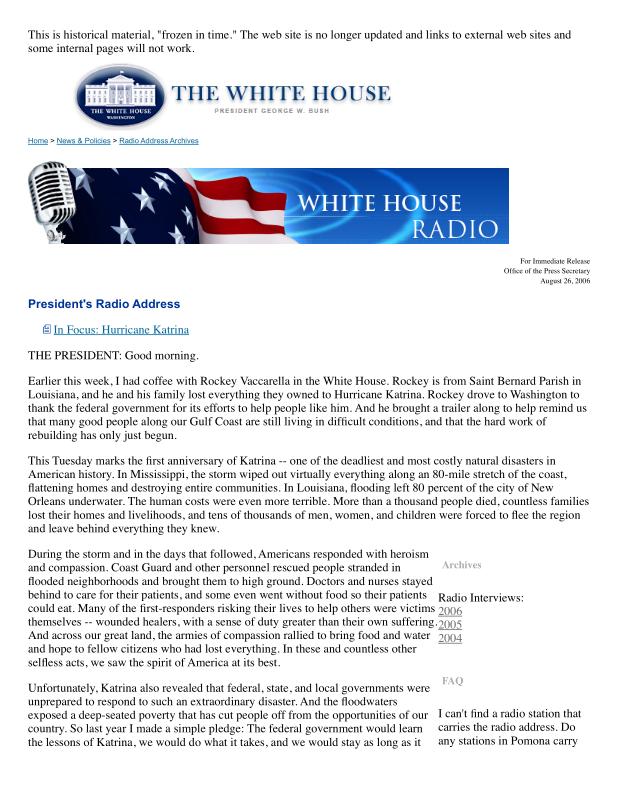 This is historical material, "frozen in time." The web site is no longer updated and links to external web sites and some internal pages will not work.

THE WHITE HOUSE
WASHINGTON

THE WHITE HOUSE
PRESIDENT GEORGE W. BUSH

Home > News & Policies > Radio Address Archives

WHITE HOUSE RADIO

For Immediate Release
Office of the Press Secretary
August 26, 2006

President's Radio Address

In Focus: Hurricane Katrina

THE PRESIDENT: Good morning.

Earlier this week, I had coffee with Rockey Vaccarella in the White House. Rockey is from Saint Bernard Parish in Louisiana, and he and his family lost everything they owned to Hurricane Katrina. Rockey drove to Washington to thank the federal government for its efforts to help people like him. And he brought a trailer along to help remind us that many good people along our Gulf Coast are still living in difficult conditions, and that the hard work of rebuilding has only just begun.

This Tuesday marks the first anniversary of Katrina -- one of the deadliest and most costly natural disasters in American history. In Mississippi, the storm wiped out virtually everything along an 80-mile stretch of the coast, flattening homes and destroying entire communities. In Louisiana, flooding left 80 percent of the city of New Orleans underwater. The human costs were even more terrible. More than a thousand people died, countless families lost their homes and livelihoods, and tens of thousands of men, women, and children were forced to flee the region and leave behind everything they knew.

During the storm and in the days that followed, Americans responded with heroism and compassion. Coast Guard and other personnel rescued people stranded in flooded neighborhoods and brought them to high ground. Doctors and nurses stayed behind to care for their patients, and some even went without food so their patients could eat. Many of the first-responders risking their lives to help others were victims themselves -- wounded healers, with a sense of duty greater than their own suffering. And across our great land, the armies of compassion rallied to bring food and water and hope to fellow citizens who had lost everything. In these and countless other selfless acts, we saw the spirit of America at its best.

Unfortunately, Katrina also revealed that federal, state, and local governments were unprepared to respond to such an extraordinary disaster. And the floodwaters exposed a deep-seated poverty that has cut people off from the opportunities of our country. So last year I made a simple pledge: The federal government would learn the lessons of Katrina, we would do what it takes, and we would stay as long as it

Archives

Radio Interviews:
2006
2005
2004

FAQ

I can't find a radio station that carries the radio address. Do any stations in Pomona carry